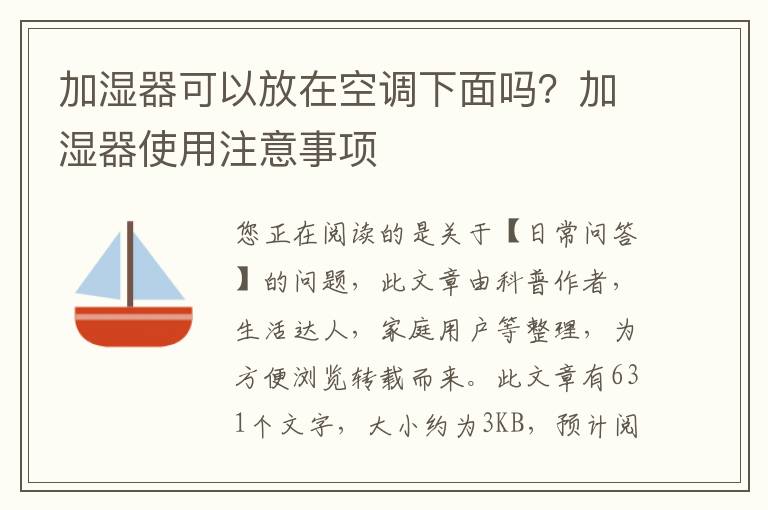 加湿器可以放在空调下面吗？加湿器使用注意事项

您正在阅读的是关于【日常问答】的问题，此文章由科普作者，生活达人，家庭用户等整理，为方便浏览转载而来。此文章有631个文字，大小约为3KB，预计阅